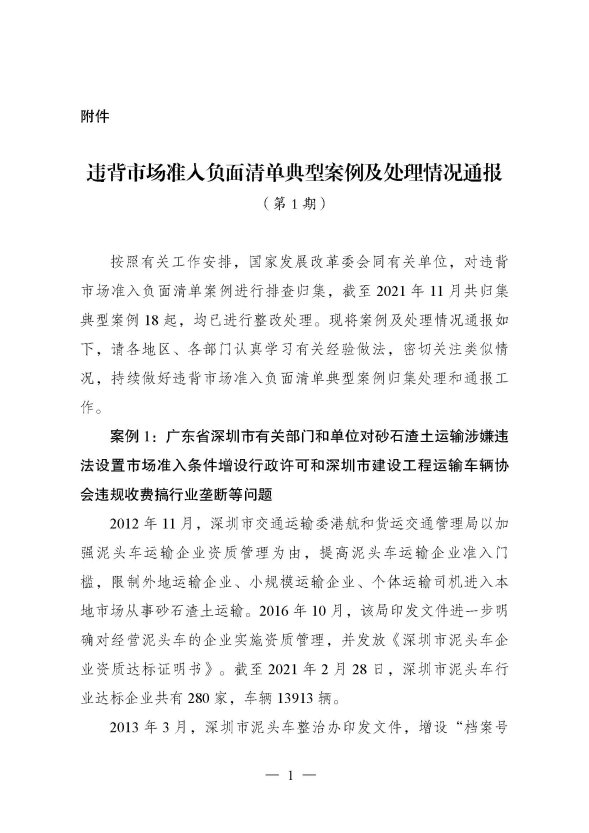 附件

违背市场准入负面清单典型案例及处理情况通报

（第1期）

按照有关工作安排，国家发展改革委会同有关单位，对违背市场准入负面清单案例进行排查归集，截至2021年11月共归集典型案例18起，均已进行整改处理。现将案例及处理情况通报如下，请各地区、各部门认真学习有关经验做法，密切关注类似情况，持续做好违背市场准入负面清单典型案例归集处理和通报工作。

案例1：广东省深圳市有关部门和单位对砂石渣土运输涉嫌违法设置市场准入条件增设行政许可和深圳市建设工程运输车辆协会违规收费搞行业垄断等问题

2012年11月，深圳市交通运输委港航和货运交通管理局以加强泥头车运输企业资质管理为由，提高泥头车运输企业准入门槛，限制外地运输企业、小规模运输企业、个体运输司机进入本地市场从事砂石渣土运输。2016年10月，该局印发文件进一步明确对经营泥头车的企业实施资质管理，并发放《深圳市泥头车企业资质达标证明书》。截至2021年2月28日，深圳市泥头车行业达标企业共有280家，车辆13913辆。

2013年3月，深圳市泥头车整治办印发文件，增设“档案号

— 1 —